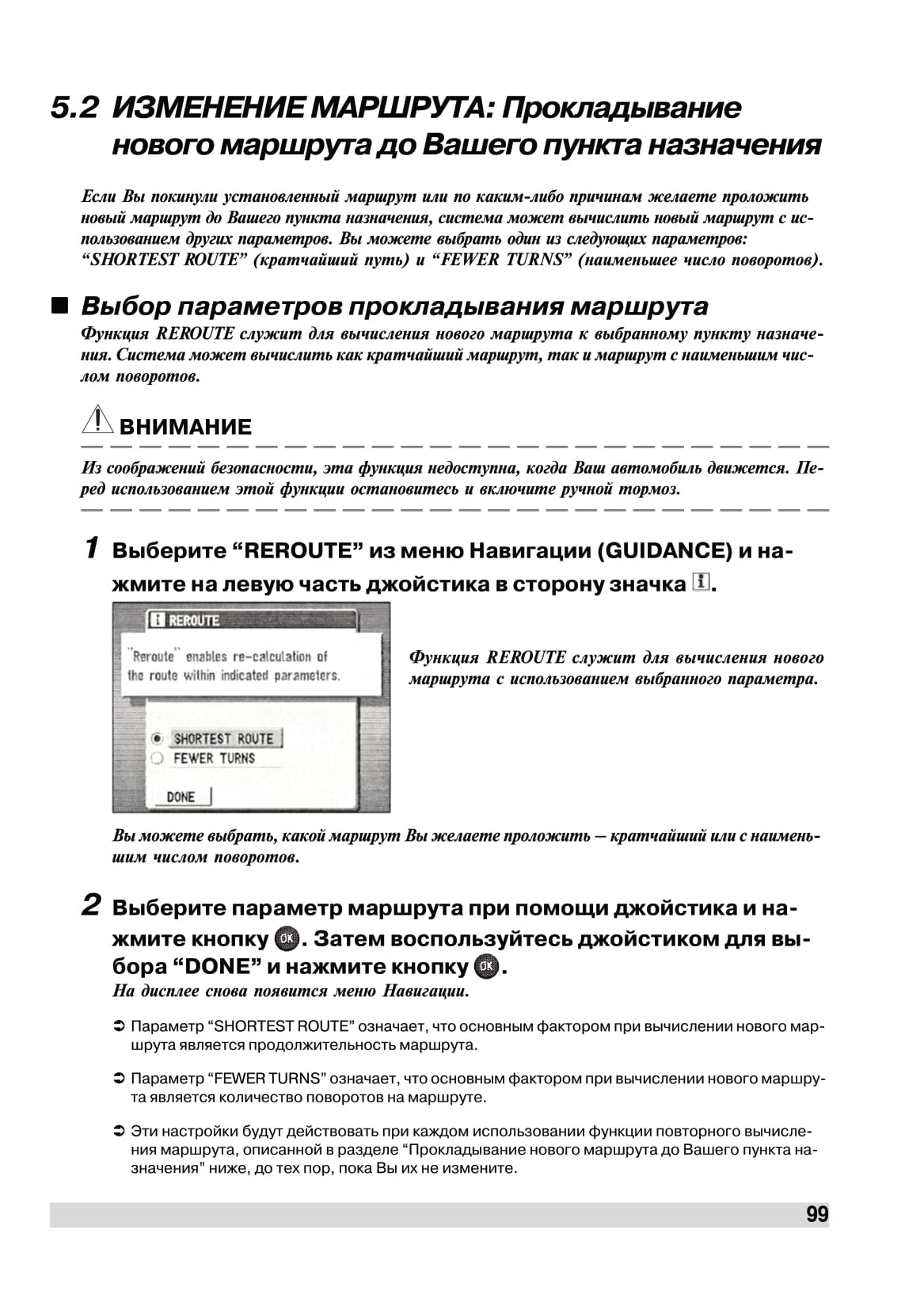 5.2 ИЗМЕНЕНИЕ МАРШРУТА: Прокладывание нового маршрута до Вашего пункта назначения

Если Вы покинули установленный маршрут или по каким-либо причинам желаете проложить новый маршрут до Вашего пункта назначения, система может вычислить новый маршрут с использованием других параметров. Вы можете выбрать один из следующих параметров: “SHORTEST ROUTE” (кратчайший путь) и “FEWER TURNS” (наименьшее число поворотов).

■ Выбор параметров прокладывания маршрута

Функция REROUTE служит для вычисления нового маршрута к выбранному пункту назначения. Система может вычислить как кратчайший маршрут, так и маршрут с наименьшим числом поворотов.

ВНИМАНИЕ

Из соображений безопасности, эта функция недоступна, когда Ваш автомобиль движется. Перед использованием этой функции остановитесь и включите ручной тормоз.

1 Выберите “REROUTE” из меню Навигации (GUIDANCE) и нажмите на левую часть джойстика в сторону значка i.

i REROUTE
"Reroute" enables re-calculation of the route within indicated parameters.
SHORTEST ROUTE
FEWER TURNS
DONE

Функция REROUTE служит для вычисления нового маршрута с использованием выбранного параметра.

Вы можете выбрать, какой маршрут Вы желаете проложить – кратчайший или с наименьшим числом поворотов.

2 Выберите параметр маршрута при помощи джойстика и нажмите кнопку OK. Затем воспользуйтесь джойстиком для выбора “DONE” и нажмите кнопку OK.

На дисплее снова появится меню Навигации.

➲ Параметр “SHORTEST ROUTE” означает, что основным фактором при вычислении нового маршрута является продолжительность маршрута.

➲ Параметр “FEWER TURNS” означает, что основным фактором при вычислении нового маршрута является количество поворотов на маршруте.

➲ Эти настройки будут действовать при каждом использовании функции повторного вычисления маршрута, описанной в разделе “Прокладывание нового маршрута до Вашего пункта назначения” ниже, до тех пор, пока Вы их не измените.

99